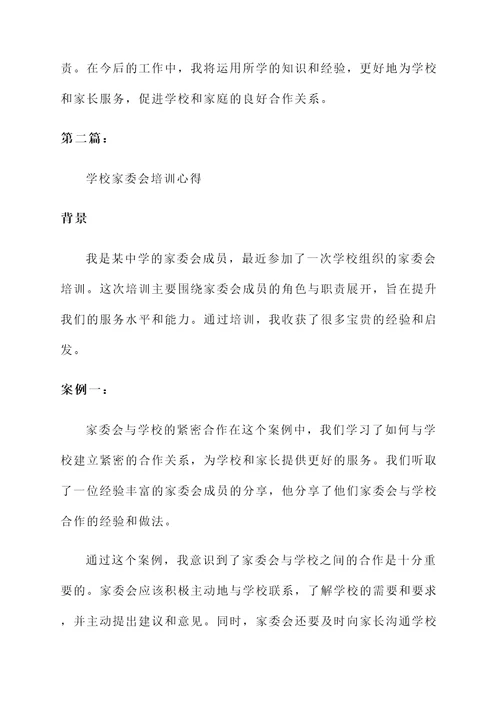 责。在今后的工作中，我将运用所学的知识和经验，更好地为学校和家长服务，促进学校和家庭的良好合作关系。

第二篇：

学校家委会培训心得

背景

我是某中学的家委会成员，最近参加了一次学校组织的家委会培训。这次培训主要围绕家委会成员的角色与职责展开，旨在提升我们的服务水平和能力。通过培训，我收获了很多宝贵的经验和启发。

案例一：

家委会与学校的紧密合作在这个案例中，我们学习了如何与学校建立紧密的合作关系，为学校和家长提供更好的服务。我们听取了一位经验丰富的家委会成员的分享，他分享了他们家委会与学校合作的经验和做法。

通过这个案例，我意识到了家委会与学校之间的合作是十分重要的。家委会应该积极主动地与学校联系，了解学校的需要和要求，并主动提出建议和意见。同时，家委会还要及时向家长沟通学校